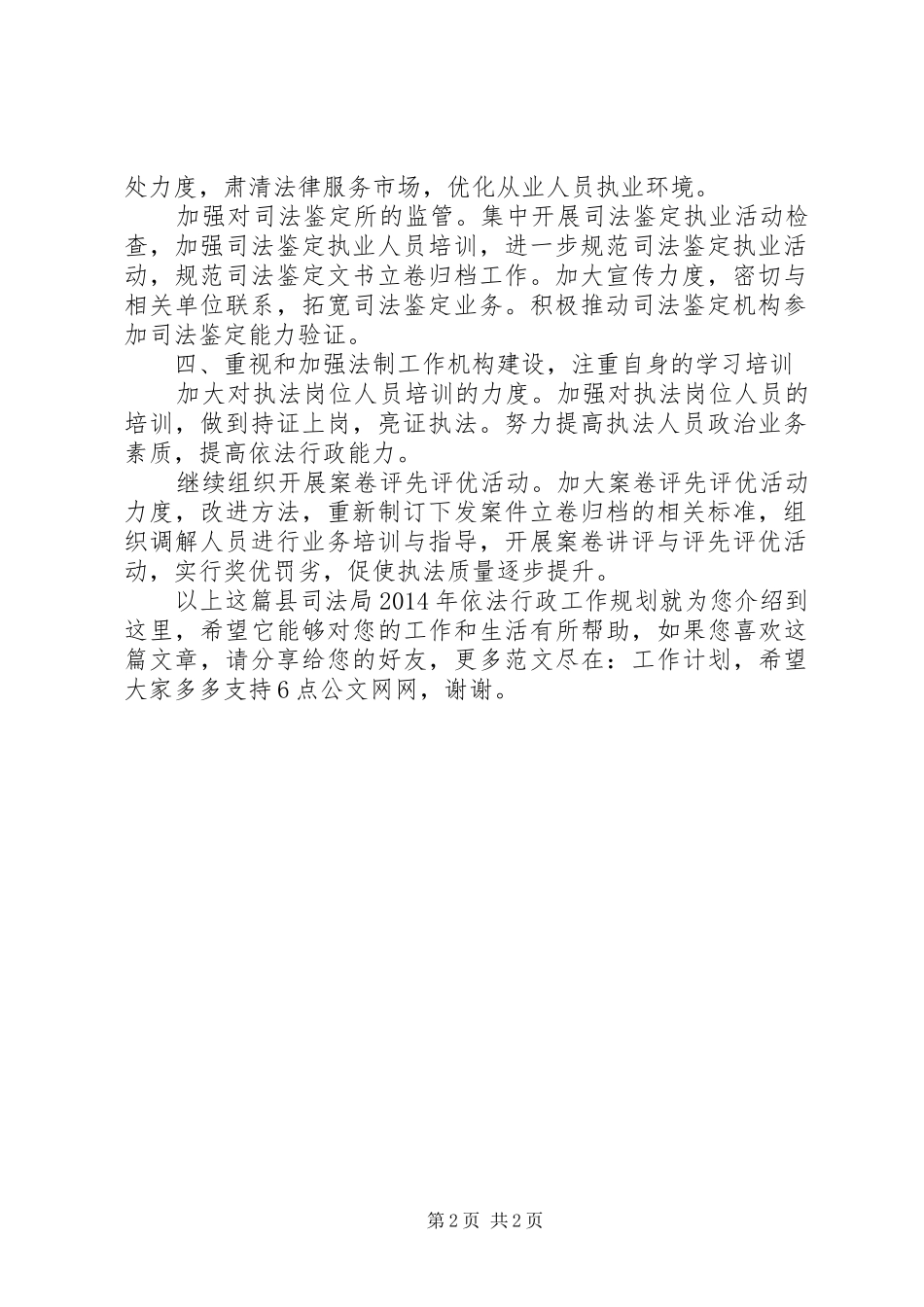 处力度，肃清法律服务市场，优化从业人员执业环境。

加强对司法鉴定所的监管。集中开展司法鉴定执业活动检查，加强司法鉴定执业人员培训，进一步规范司法鉴定执业活动，规范司法鉴定文书立卷归档工作。加大宣传力度，密切与相关单位联系，拓宽司法鉴定业务。积极推动司法鉴定机构参加司法鉴定能力验证。

四、重视和加强法制工作机构建设，注重自身的学习培训

加大对执法岗位人员培训的力度。加强对执法岗位人员的培训，做到持证上岗，亮证执法。努力提高执法人员政治业务素质，提高依法行政能力。

继续组织开展案卷评先评优活动。加大案卷评先评优活动力度，改进方法，重新制订下发案件立卷归档的相关标准，组织调解人员进行业务培训与指导，开展案卷讲评与评先评优活动，实行奖优罚劣，促使执法质量逐步提升。

以上这篇县司法局2014年依法行政工作规划就为您介绍到这里，希望它能够对您的工作和生活有所帮助，如果您喜欢这篇文章，请分享给您的好友，更多范文尽在：工作计划，希望大家多多支持6点公文网网，谢谢。

第2页 共2页